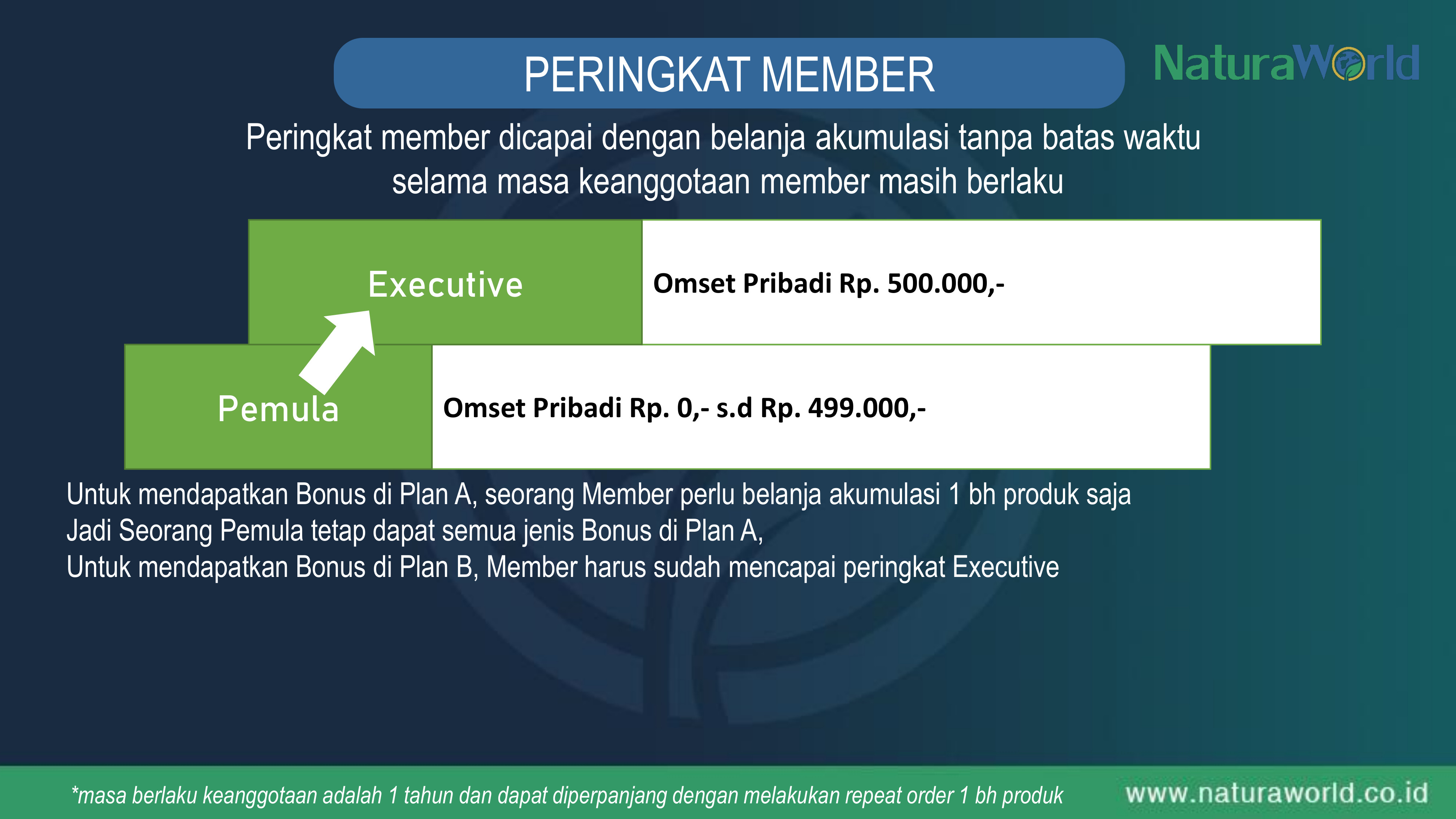 PERINGKAT MEMBER

NaturaWorld

Peringkat member dicapai dengan belanja akumulasi tanpa batas waktu selama masa keanggotaan member masih berlaku

Executive

Omset Pribadi Rp. 500.000,-

Pemula

Omset Pribadi Rp. 0,- s.d Rp. 499.000,-

Untuk mendapatkan Bonus di Plan A, seorang Member perlu belanja akumulasi 1 bh produk saja
Jadi Seorang Pemula tetap dapat semua jenis Bonus di Plan A,
Untuk mendapatkan Bonus di Plan B, Member harus sudah mencapai peringkat Executive

*masa berlaku keanggotaan adalah 1 tahun dan dapat diperpanjang dengan melakukan repeat order 1 bh produk

www.naturaworld.co.id